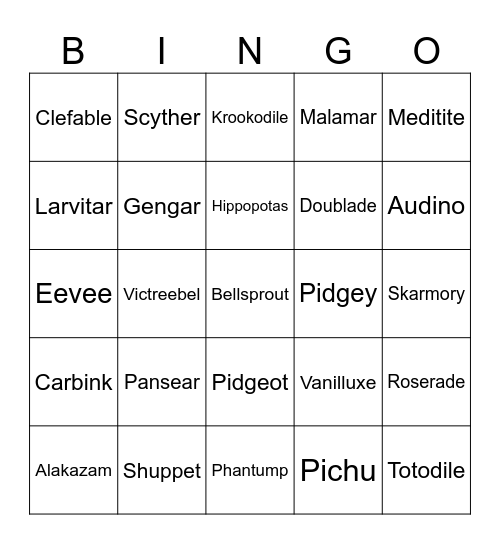 | B | I | N | G | O |
|---|---|---|---|---|
| Clefable | Scyther | Krookodile | Malamar | Meditite |
| Larvitar | Gengar | Hippopotas | Doublade | Audino |
| Eevee | Victreebel | Bellsprout | Pidgey | Skarmory |
| Carbink | Pansear | Pidgeot | Vanilluxe | Roserade |
| Alakazam | Shuppet | Phantump | Pichu | Totodile |